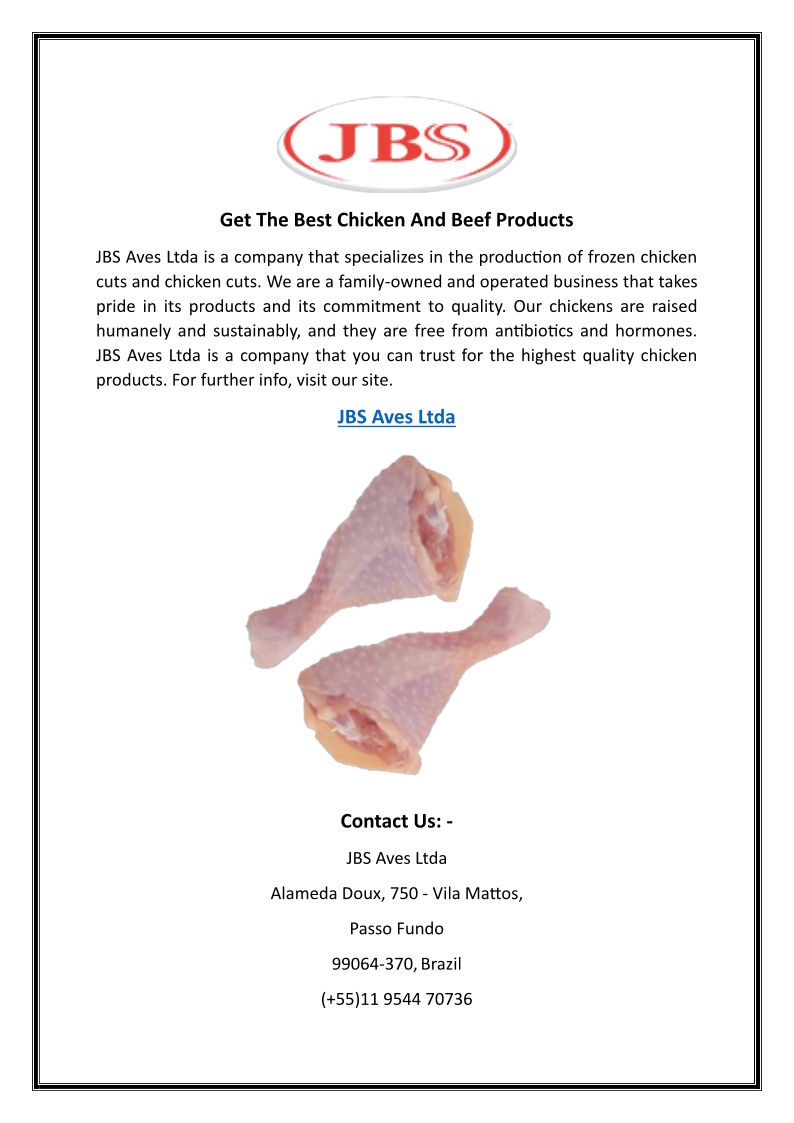 JBS

Get The Best Chicken And Beef Products

JBS Aves Ltda is a company that specializes in the production of frozen chicken cuts and chicken cuts. We are a family-owned and operated business that takes pride in its products and its commitment to quality. Our chickens are raised humanely and sustainably, and they are free from antibiotics and hormones. JBS Aves Ltda is a company that you can trust for the highest quality chicken products. For further info, visit our site.

JBS Aves Ltda

Contact Us: -

JBS Aves Ltda

Alameda Doux, 750 - Vila Mattos,

Passo Fundo

99064-370, Brazil

(+55)11 9544 70736